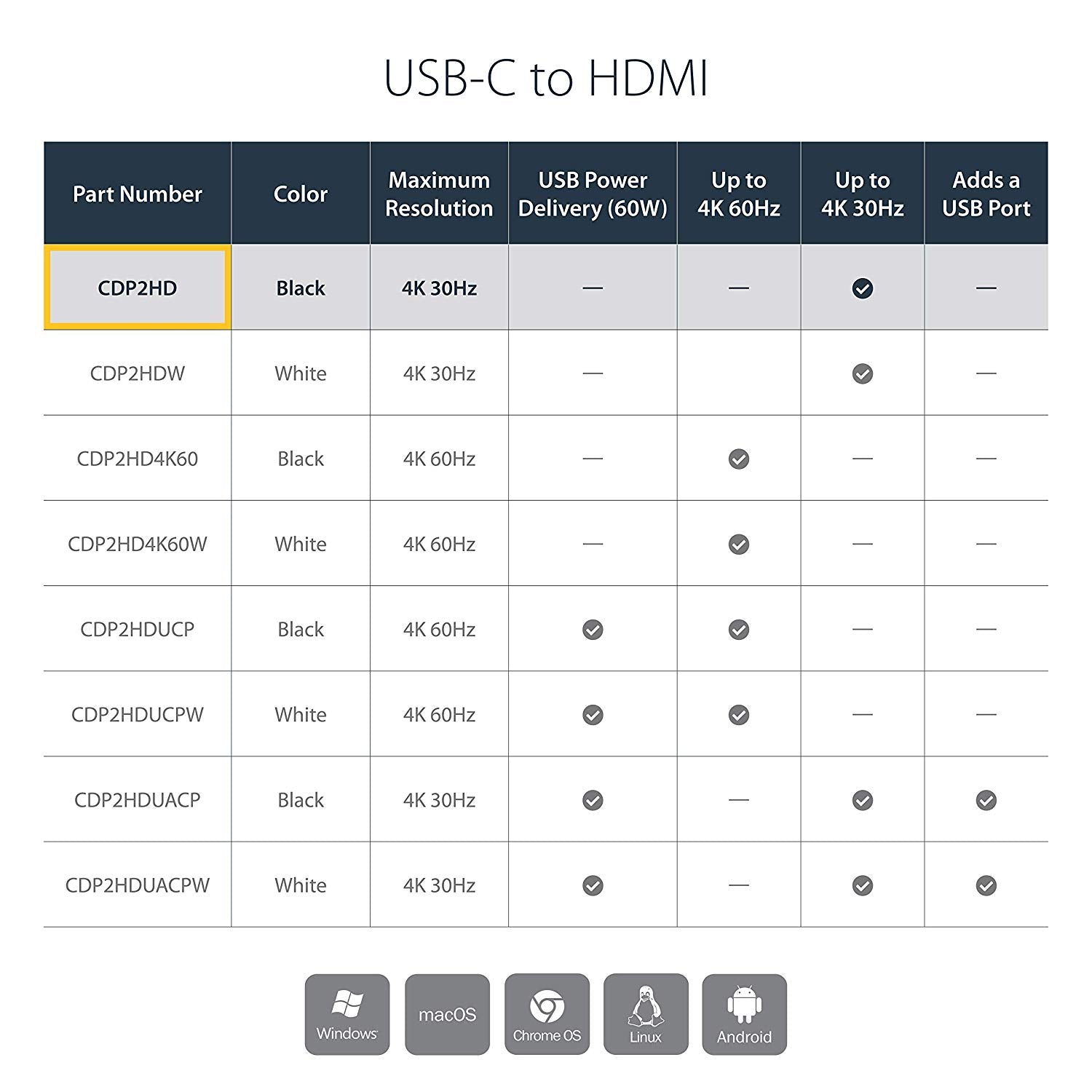 USB-C to HDMI

| Part Number | Color | Maximum Resolution | USB Power Delivery (60W) | Up to 4K 60Hz | Up to 4K 30Hz | Adds a USB Port |
|---|---|---|---|---|---|---|
| CDP2HD | Black | 4K 30Hz | — | — | ✓ | — |
| CDP2HDW | White | 4K 30Hz | — | | ✓ | — |
| CDP2HD4K60 | Black | 4K 60Hz | — | ✓ | — | — |
| CDP2HD4K60W | White | 4K 60Hz | — | ✓ | — | — |
| CDP2HDUCP | Black | 4K 60Hz | ✓ | ✓ | — | — |
| CDP2HDUCPW | White | 4K 60Hz | ✓ | ✓ | — | — |
| CDP2HDUACP | Black | 4K 30Hz | ✓ | — | ✓ | ✓ |
| CDP2HDUACPW | White | 4K 30Hz | ✓ | — | ✓ | ✓ |

Windows macOS Chrome OS Linux Android